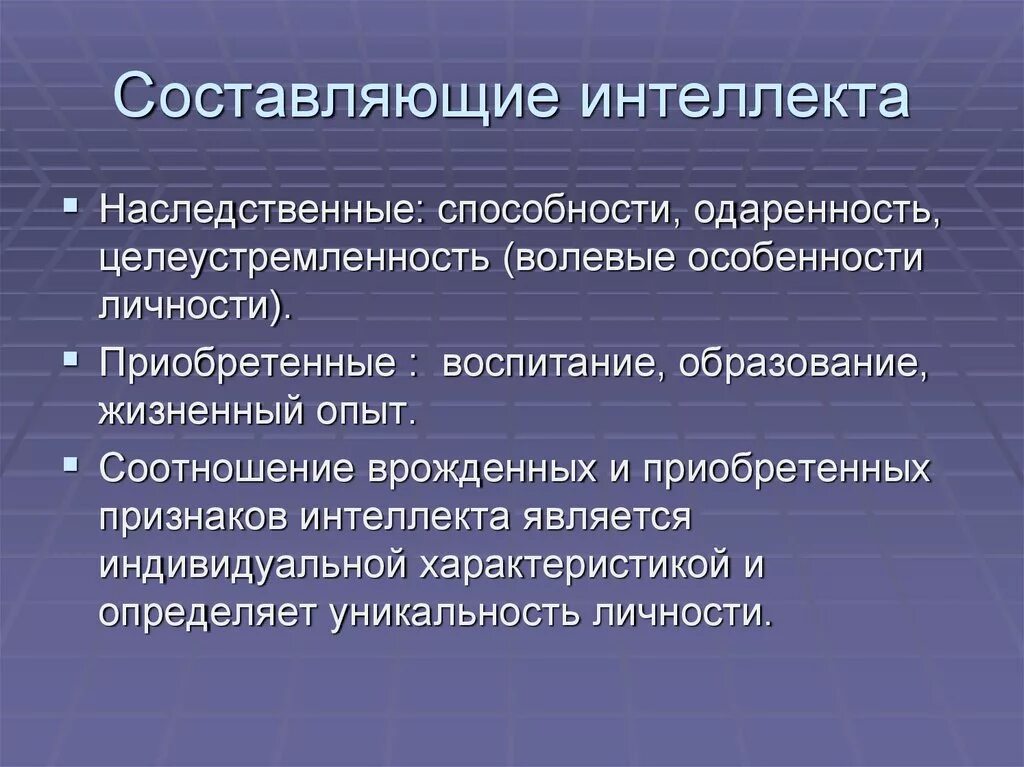 Составляющие интеллекта

▪ Наследственные: способности, одаренность, целеустремленность (волевые особенности личности).

▪ Приобретенные :  воспитание, образование, жизненный опыт.

▪ Соотношение врожденных и приобретенных признаков интеллекта является индивидуальной характеристикой и определяет уникальность личности.